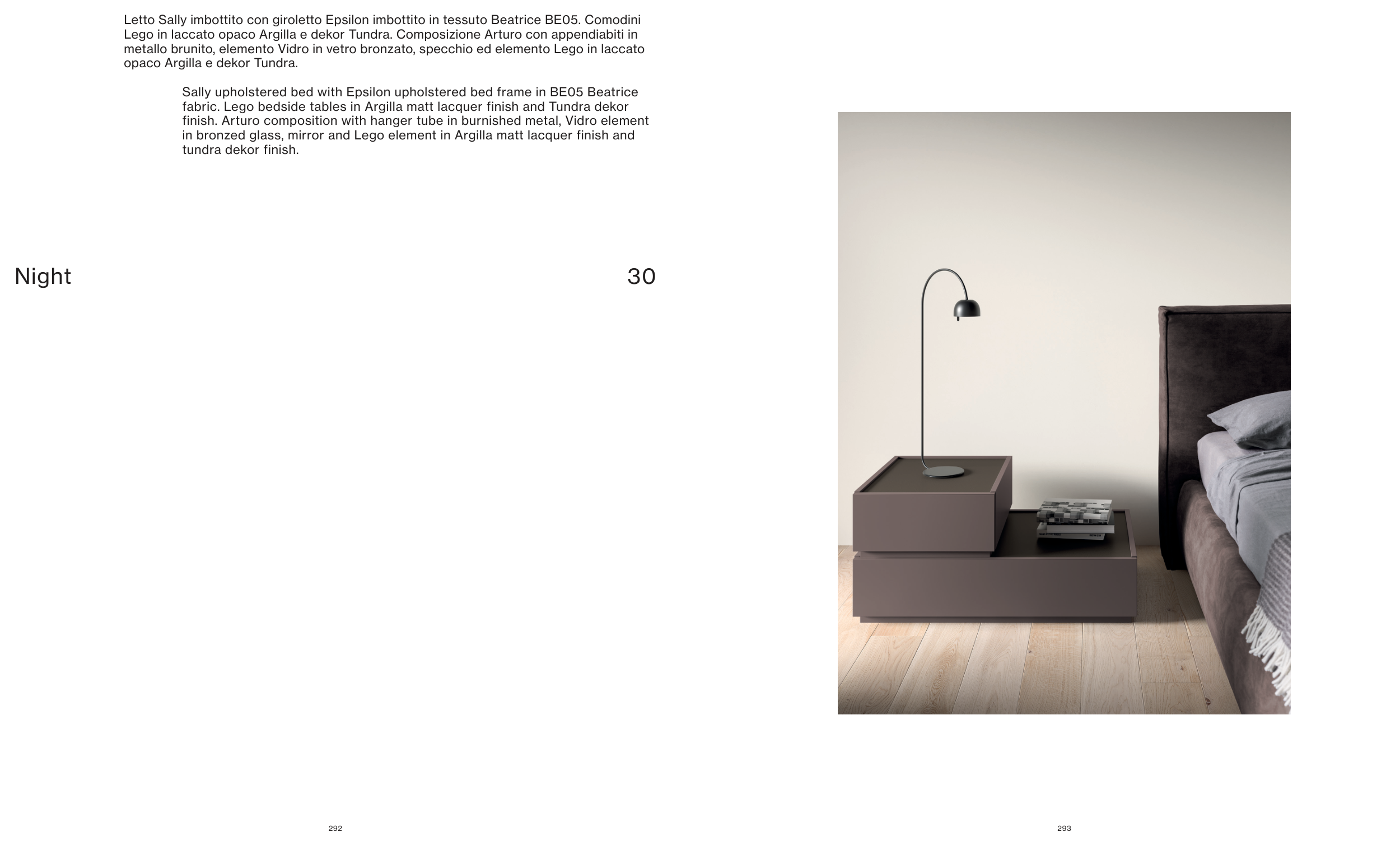 Letto Sally imbottito con giroletto Epsilon imbottito in tessuto Beatrice BE05. Comodini Lego in laccato opaco Argilla e dekor Tundra. Composizione Arturo con appendiabiti in metallo brunito, elemento Vidro in vetro bronzato, specchio ed elemento Lego in laccato opaco Argilla e dekor Tundra.

Sally upholstered bed with Epsilon upholstered bed frame in BE05 Beatrice fabric. Lego bedside tables in Argilla matt lacquer finish and Tundra dekor finish. Arturo composition with hanger tube in burnished metal, Vidro element in bronzed glass, mirror and Lego element in Argilla matt lacquer finish and tundra dekor finish.

Night

30

292

293